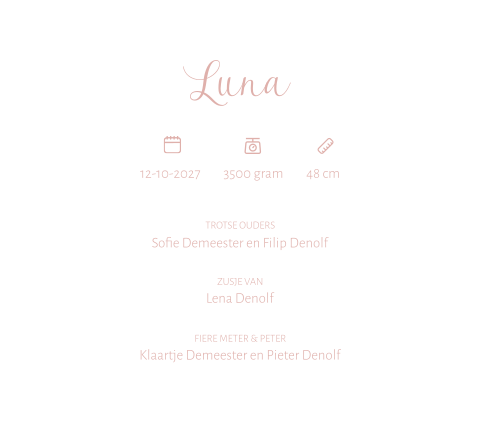 Luna

12-10-2027    3500 gram    48 cm

TROTSE OUDERS
Sofie Demeester en Filip Denolf

ZUSJE VAN
Lena Denolf

FIERE METER & PETER
Klaartje Demeester en Pieter Denolf